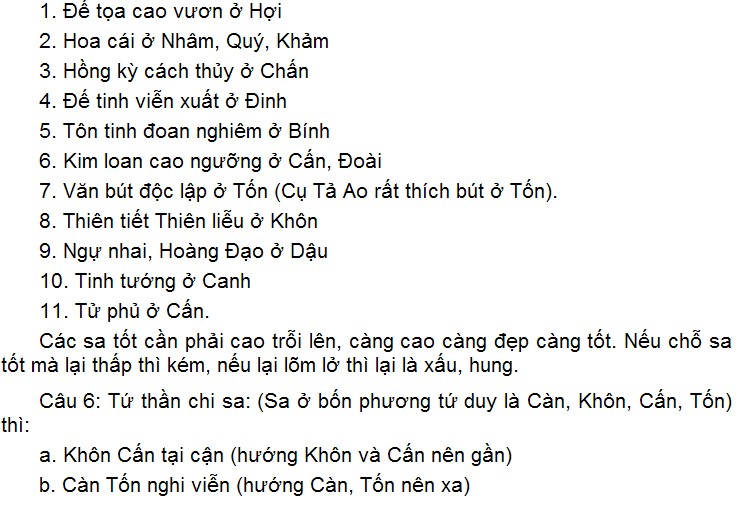 1. Đế tọa cao vươn ở Hợi
2. Hoa cái ở Nhâm, Quý, Khảm
3. Hồng kỳ cách thủy ở Chấn
4. Đế tinh viễn xuất ở Đinh
5. Tôn tinh đoan nghiêm ở Bính
6. Kim loan cao ngưỡng ở Cấn, Đoài
7. Văn bút độc lập ở Tốn (Cụ Tả Ao rất thích bút ở Tốn).
8. Thiên tiết Thiên liễu ở Khôn
9. Ngự nhai, Hoàng Đạo ở Dậu
10. Tinh tướng ở Canh
11. Tử phủ ở Cấn.

Các sa tốt cần phải cao trỗi lên, càng cao càng đẹp càng tốt. Nếu chỗ sa tốt mà lại thấp thì kém, nếu lại lõm lở thì lại là xấu, hung.

Câu 6: Tứ thần chi sa: (Sa ở bốn phương tứ duy là Càn, Khôn, Cấn, Tốn) thì:
a. Khôn Cấn tại cận (hướng Khôn và Cấn nên gần)
b. Càn Tốn nghi viễn (hướng Càn, Tốn nên xa)